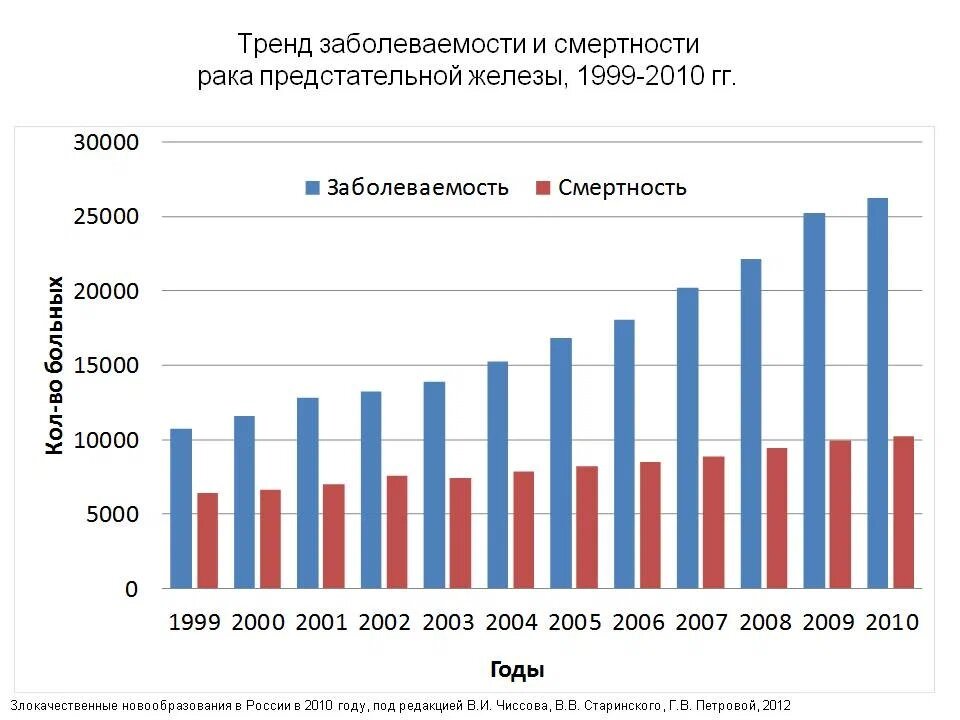 Тренд заболеваемости и смертности рака предстательной железы, 1999-2010 гг.

Заболеваемость
Смертность

Кол-во больных

30000
25000
20000
15000
10000
5000
0

1999 2000 2001 2002 2003 2004 2005 2006 2007 2008 2009 2010

Годы

Злокачественные новообразования в России в 2010 году, под редакцией В.И. Чиссова, В.В. Старинского, Г.В. Петровой, 2012